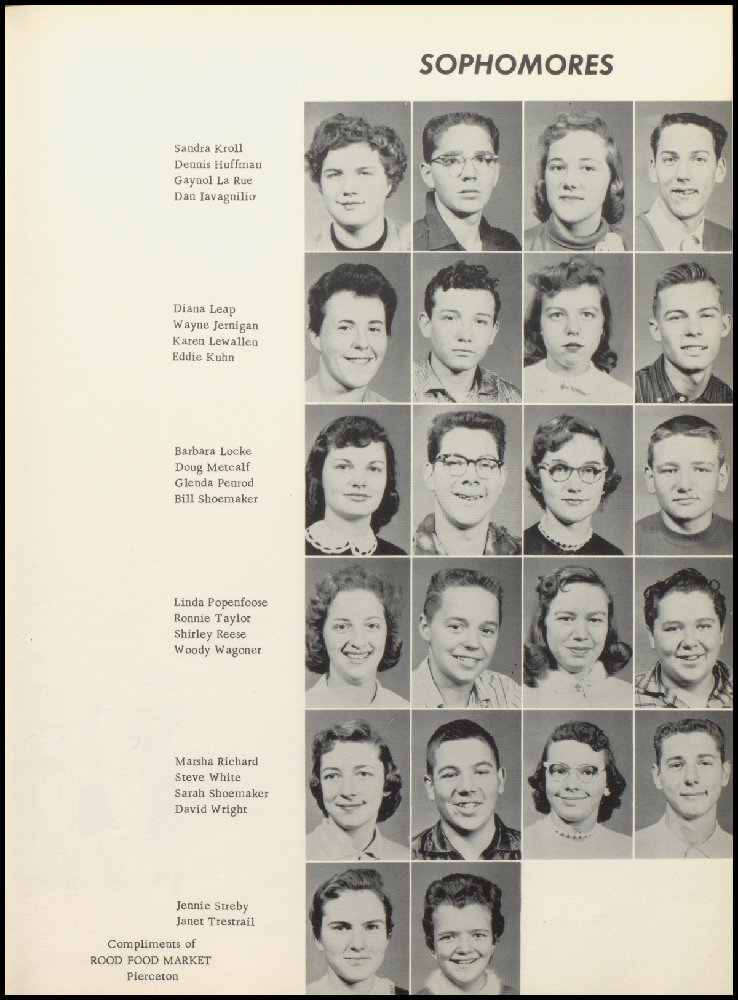 SOPHOMORES

Sandra Kroll
Dennis Huffman
Gaynol La Rue
Dan Iavagnilio

Diana Leap
Wayne Jernigan
Karen Lewallen
Eddie Kuhn

Barbara Locke
Doug Metcalf
Glenda Penrod
Bill Shoemaker

Linda Popenfoose
Ronnie Taylor
Shirley Reese
Woody Wagoner

Marsha Richard
Steve White
Sarah Shoemaker
David Wright

Jennie Streby
Janet Trestrail

Compliments of
ROOD FOOD MARKET
Pierceton